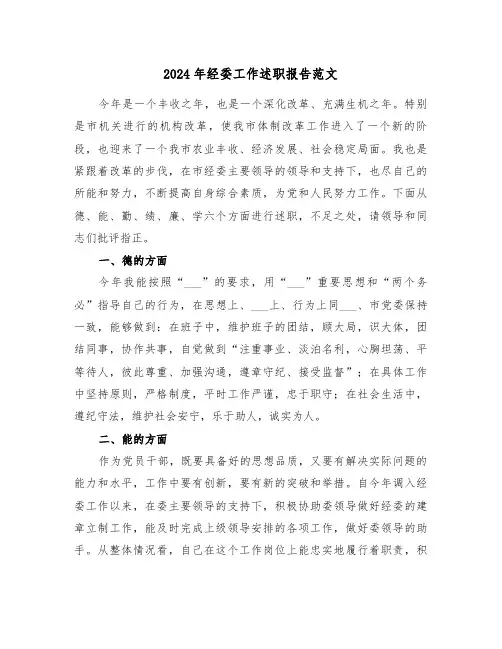 2024年经委工作述职报告范文

今年是一个丰收之年，也是一个深化改革、充满生机之年。特别是市机关进行的机构改革，使我市体制改革工作进入了一个新的阶段，也迎来了一个我市农业丰收、经济发展、社会稳定局面。我也是紧跟着改革的步伐，在市经委主要领导的领导和支持下，也尽自己的所能和努力，不断提高自身综合素质，为党和人民努力工作。下面从德、能、勤、绩、廉、学六个方面进行述职，不足之处，请领导和同志们批评指正。

一、德的方面

今年我能按照“___”的要求，用“___”重要思想和“两个务必”指导自己的行为，在思想上、___上、行为上同___、市党委保持一致，能够做到：在班子中，维护班子的团结，顾大局，识大体，团结同事，协作共事，自觉做到“注重事业、淡泊名利，心胸坦荡、平等待人，彼此尊重、加强沟通，遵章守纪、接受监督”；在具体工作中坚持原则，严格制度，平时工作严谨，忠于职守；在社会生活中，遵纪守法，维护社会安宁，乐于助人，诚实为人。

二、能的方面

作为党员干部，既要具备好的思想品质，又要有解决实际问题的能力和水平，工作中要有创新，要有新的突破和举措。自今年调入经委工作以来，在委主要领导的支持下，积极协助委领导做好经委的建章立制工作，能及时完成上级领导安排的各项工作，做好委领导的助手。从整体情况看，自己在这个工作岗位上能忠实地履行着职责，积